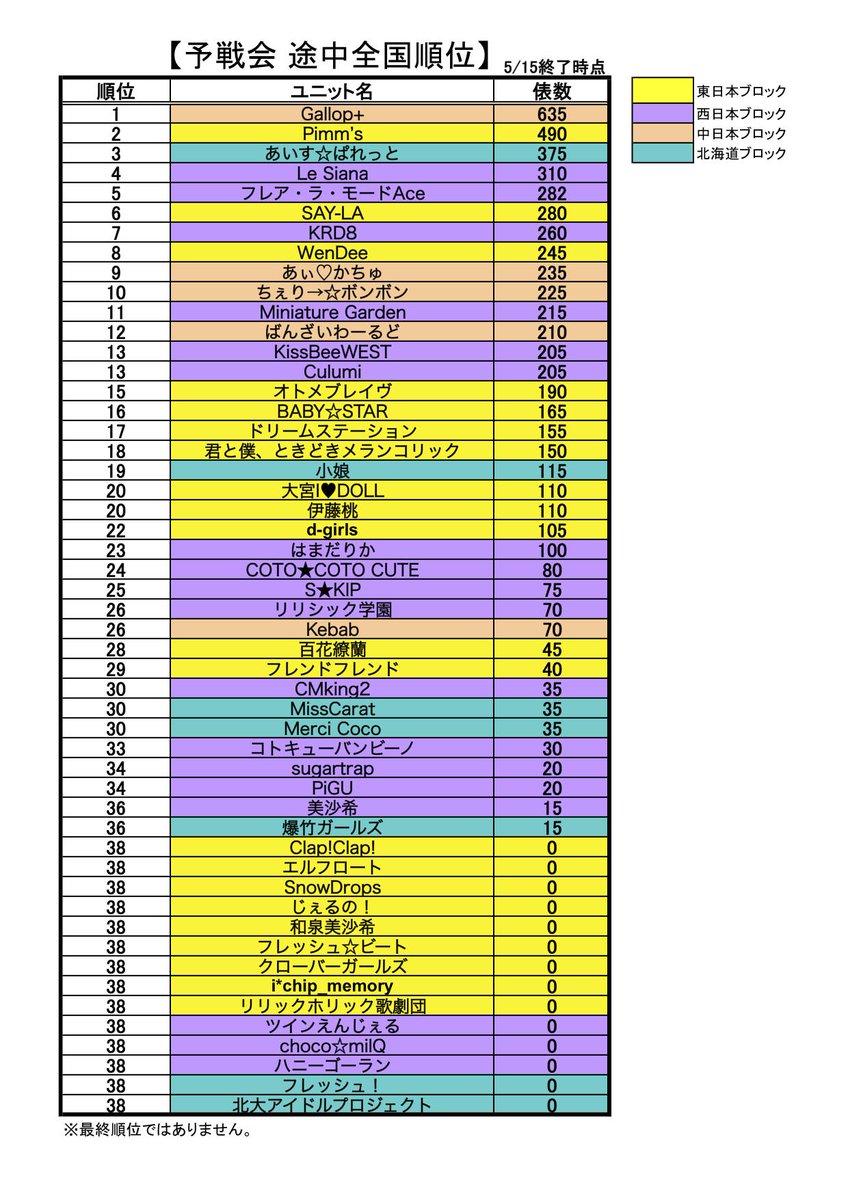 【予戦会 途中全国順位】 5/15終了時点

| 順位 | ユニット名 | 俵数 |
|---|---|---|
| 1 | Gallop+ | 635 |
| 2 | Pimm's | 490 |
| 3 | あいす☆ぱれっと | 375 |
| 4 | Le Siana | 310 |
| 5 | フレア・ラ・モードAce | 282 |
| 6 | SAY-LA | 280 |
| 7 | KRD8 | 260 |
| 8 | WenDee | 245 |
| 9 | あぃ♡かちゅ | 235 |
| 10 | ちぇり→☆ボンボン | 225 |
| 11 | Miniature Garden | 215 |
| 12 | ばんざいわーるど | 210 |
| 13 | KissBeeWEST | 205 |
| 13 | Culumi | 205 |
| 15 | オトメブレイヴ | 190 |
| 16 | BABY☆STAR | 165 |
| 17 | ドリームステーション | 155 |
| 18 | 君と僕、ときどきメランコリック | 150 |
| 19 | 小娘 | 115 |
| 20 | 大宮I♥DOLL | 110 |
| 20 | 伊藤桃 | 110 |
| 22 | d-girls | 105 |
| 23 | はまだりか | 100 |
| 24 | COTO★COTO CUTE | 80 |
| 25 | S★KIP | 75 |
| 26 | リリシック学園 | 70 |
| 26 | Kebab | 70 |
| 28 | 百花繚蘭 | 45 |
| 29 | フレンドフレンド | 40 |
| 30 | CMking2 | 35 |
| 30 | MissCarat | 35 |
| 30 | Merci Coco | 35 |
| 33 | コトキューバンビーノ | 30 |
| 34 | sugartrap | 20 |
| 34 | PiGU | 20 |
| 36 | 美沙希 | 15 |
| 36 | 爆竹ガールズ | 15 |
| 38 | Clap!Clap! | 0 |
| 38 | エルフロート | 0 |
| 38 | SnowDrops | 0 |
| 38 | じぇるの！ | 0 |
| 38 | 和泉美沙希 | 0 |
| 38 | フレッシュ☆ビート | 0 |
| 38 | クローバーガールズ | 0 |
| 38 | i*chip_memory | 0 |
| 38 | リリックホリック歌劇団 | 0 |
| 38 | ツインえんじぇる | 0 |
| 38 | choco☆milQ | 0 |
| 38 | ハニーゴーラン | 0 |
| 38 | フレッシュ！ | 0 |
| 38 | 北大アイドルプロジェクト | 0 |

※最終順位ではありません。

東日本ブロック
西日本ブロック
中日本ブロック
北海道ブロック